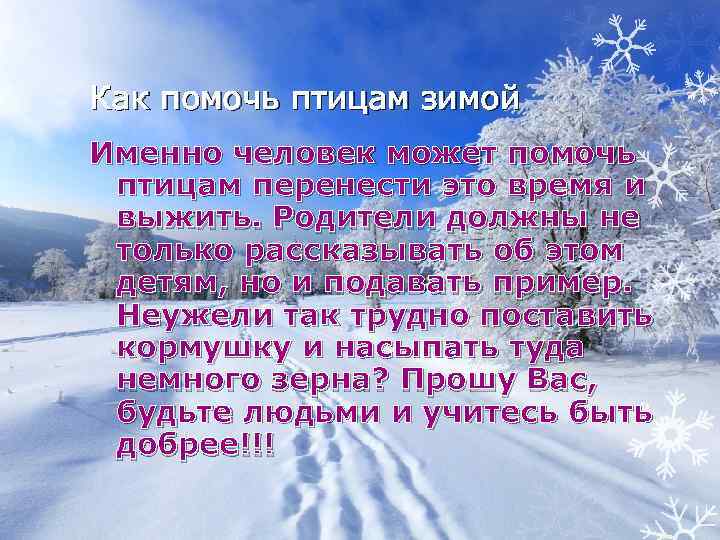 Как помочь птицам зимой

Именно человек может помочь птицам перенести это время и выжить. Родители должны не только рассказывать об этом детям, но и подавать пример. Неужели так трудно поставить кормушку и насыпать туда немного зерна? Прошу Вас, будьте людьми и учитесь быть добрее!!!